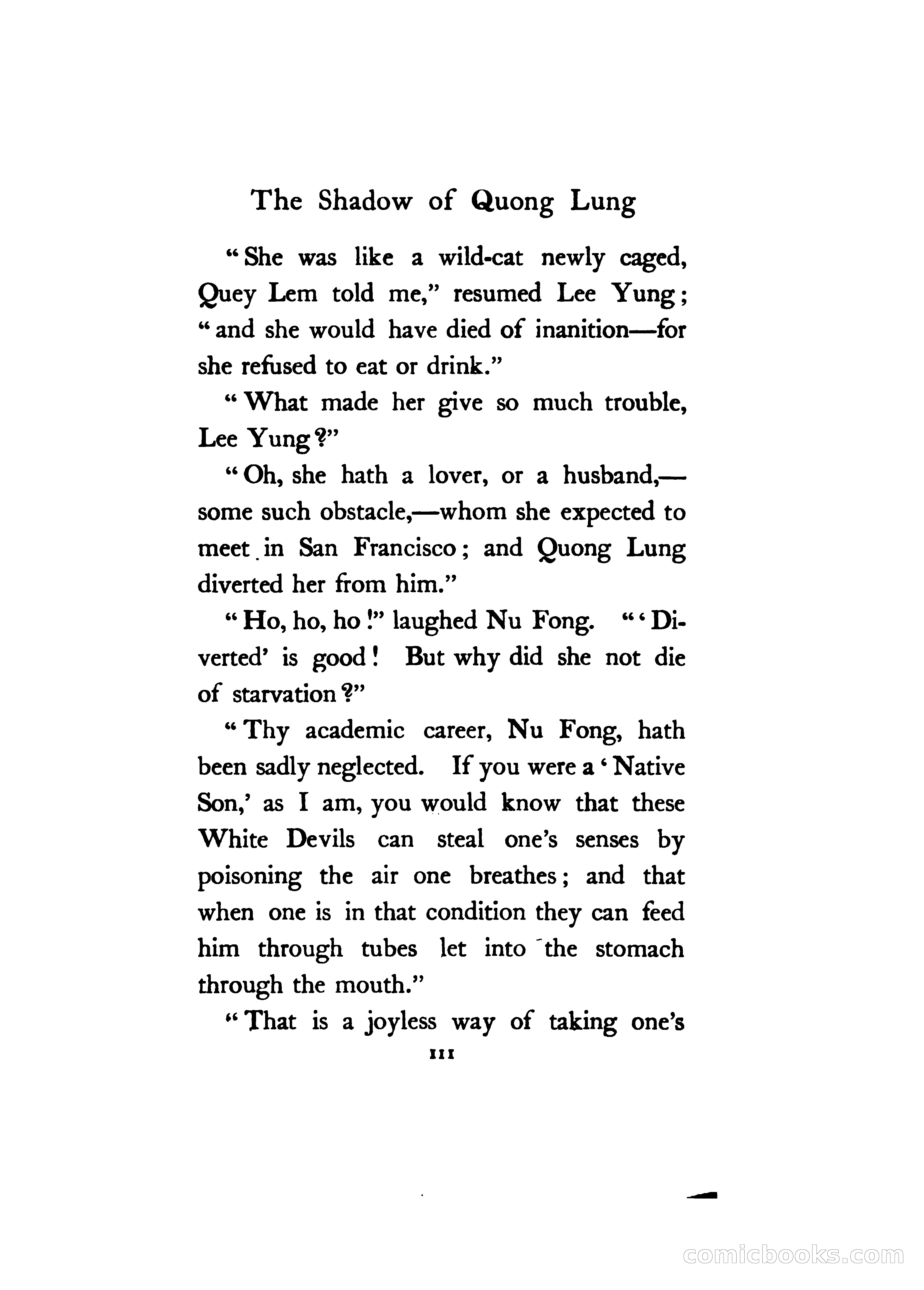 The Shadow of Quong Lung

"She was like a wild-cat newly caged, Quey Lem told me," resumed Lee Yung; "and she would have died of inanition—for she refused to eat or drink."

"What made her give so much trouble, Lee Yung?"

"Oh, she hath a lover, or a husband,—some such obstacle,—whom she expected to meet in San Francisco; and Quong Lung diverted her from him."

"Ho, ho, ho!" laughed Nu Fong. "'Diverted' is good! But why did she not die of starvation?"

"Thy academic career, Nu Fong, hath been sadly neglected. If you were a 'Native Son,' as I am, you would know that these White Devils can steal one's senses by poisoning the air one breathes; and that when one is in that condition they can feed him through tubes let into the stomach through the mouth."

"That is a joyless way of taking one's

111

comicbooks.com